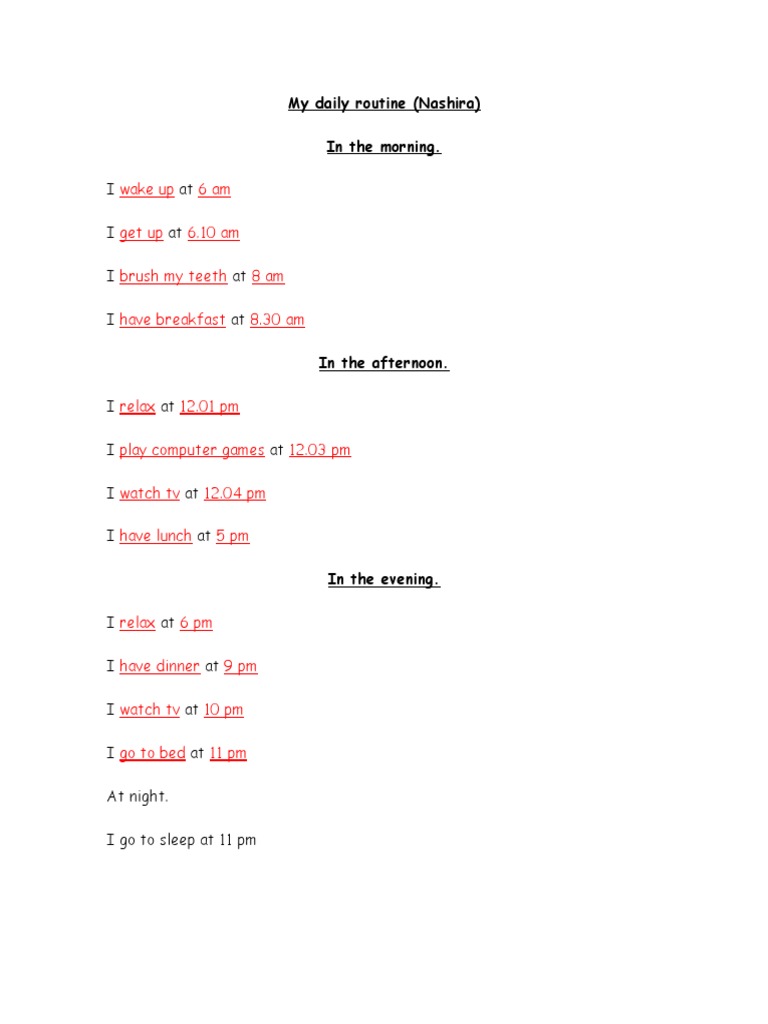 My daily routine (Nashira)

In the morning.

I wake up at 6 am

I get up at 6.10 am

I brush my teeth at 8 am

I have breakfast at 8.30 am

In the afternoon.

I relax at 12.01 pm

I play computer games at 12.03 pm

I watch tv at 12.04 pm

I have lunch at 5 pm

In the evening.

I relax at 6 pm

I have dinner at 9 pm

I watch tv at 10 pm

I go to bed at 11 pm

At night.

I go to sleep at 11 pm